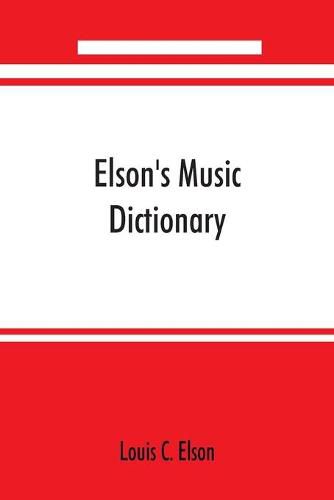 Elson's Music Dictionary

Louis C. Elson